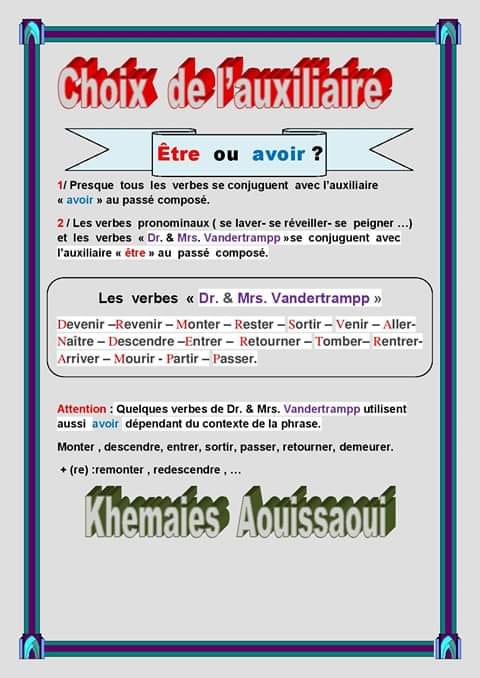 Choix de l'auxiliaire

Être ou avoir ?

1/ Presque tous les verbes se conjuguent avec l'auxiliaire « avoir » au passé composé.

2 / Les verbes pronominaux ( se laver- se réveiller- se peigner …) et les verbes « Dr. & Mrs. Vandertrampp »se conjuguent avec l'auxiliaire « être » au passé composé.

Les verbes « Dr. & Mrs. Vandertrampp »

Devenir –Revenir – Monter – Rester – Sortir – Venir – Aller- Naître – Descendre –Entrer – Retourner – Tomber– Rentrer- Arriver – Mourir - Partir – Passer.

Attention : Quelques verbes de Dr. & Mrs. Vandertrampp utilisent aussi avoir dépendant du contexte de la phrase.

Monter , descendre, entrer, sortir, passer, retourner, demeurer.

+ (re) :remonter , redescendre , …

Khemaies Aouissaoui